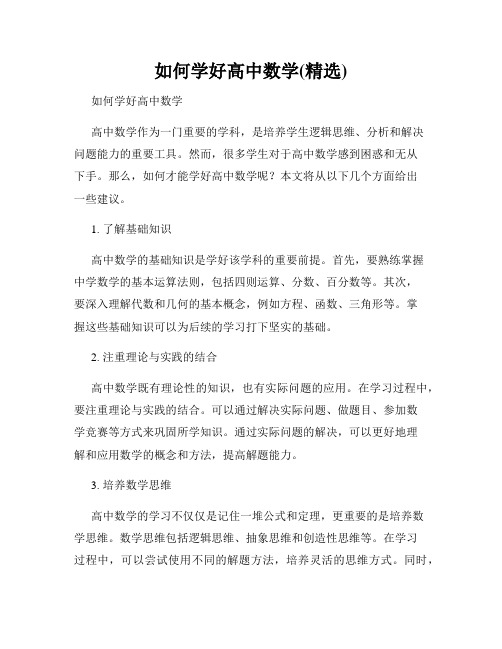 如何学好高中数学(精选)

如何学好高中数学

高中数学作为一门重要的学科，是培养学生逻辑思维、分析和解决问题能力的重要工具。然而，很多学生对于高中数学感到困惑和无从下手。那么，如何才能学好高中数学呢？本文将从以下几个方面给出一些建议。

1. 了解基础知识

高中数学的基础知识是学好该学科的重要前提。首先，要熟练掌握中学数学的基本运算法则，包括四则运算、分数、百分数等。其次，要深入理解代数和几何的基本概念，例如方程、函数、三角形等。掌握这些基础知识可以为后续的学习打下坚实的基础。

2. 注重理论与实践的结合

高中数学既有理论性的知识，也有实际问题的应用。在学习过程中，要注重理论与实践的结合。可以通过解决实际问题、做题目、参加数学竞赛等方式来巩固所学知识。通过实际问题的解决，可以更好地理解和应用数学的概念和方法，提高解题能力。

3. 培养数学思维

高中数学的学习不仅仅是记住一堆公式和定理，更重要的是培养数学思维。数学思维包括逻辑思维、抽象思维和创造性思维等。在学习过程中，可以尝试使用不同的解题方法，培养灵活的思维方式。同时，